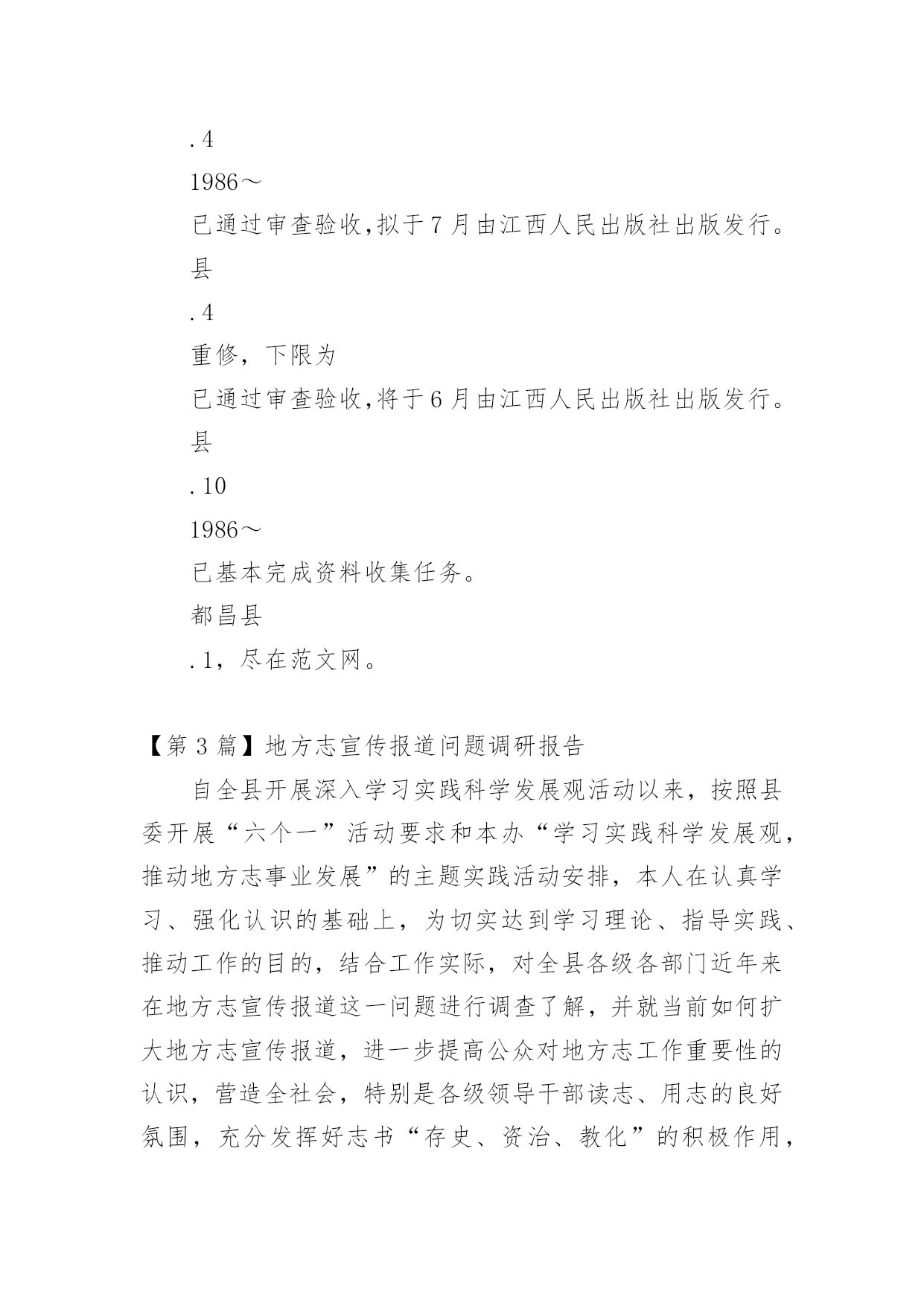 .4

1986～

已通过审查验收,拟于7月由江西人民出版社出版发行。

县

.4

重修，下限为

已通过审查验收,将于6月由江西人民出版社出版发行。

县

.10

1986～

已基本完成资料收集任务。

都昌县

.1，尽在范文网。

【第3篇】地方志宣传报道问题调研报告

自全县开展深入学习实践科学发展观活动以来，按照县委开展“六个一”活动要求和本办“学习实践科学发展观，推动地方志事业发展”的主题实践活动安排，本人在认真学习、强化认识的基础上，为切实达到学习理论、指导实践、推动工作的目的，结合工作实际，对全县各级各部门近年来在地方志宣传报道这一问题进行调查了解，并就当前如何扩大地方志宣传报道，进一步提高公众对地方志工作重要性的认识，营造全社会，特别是各级领导干部读志、用志的良好氛围，充分发挥好志书“存史、资治、教化”的积极作用，